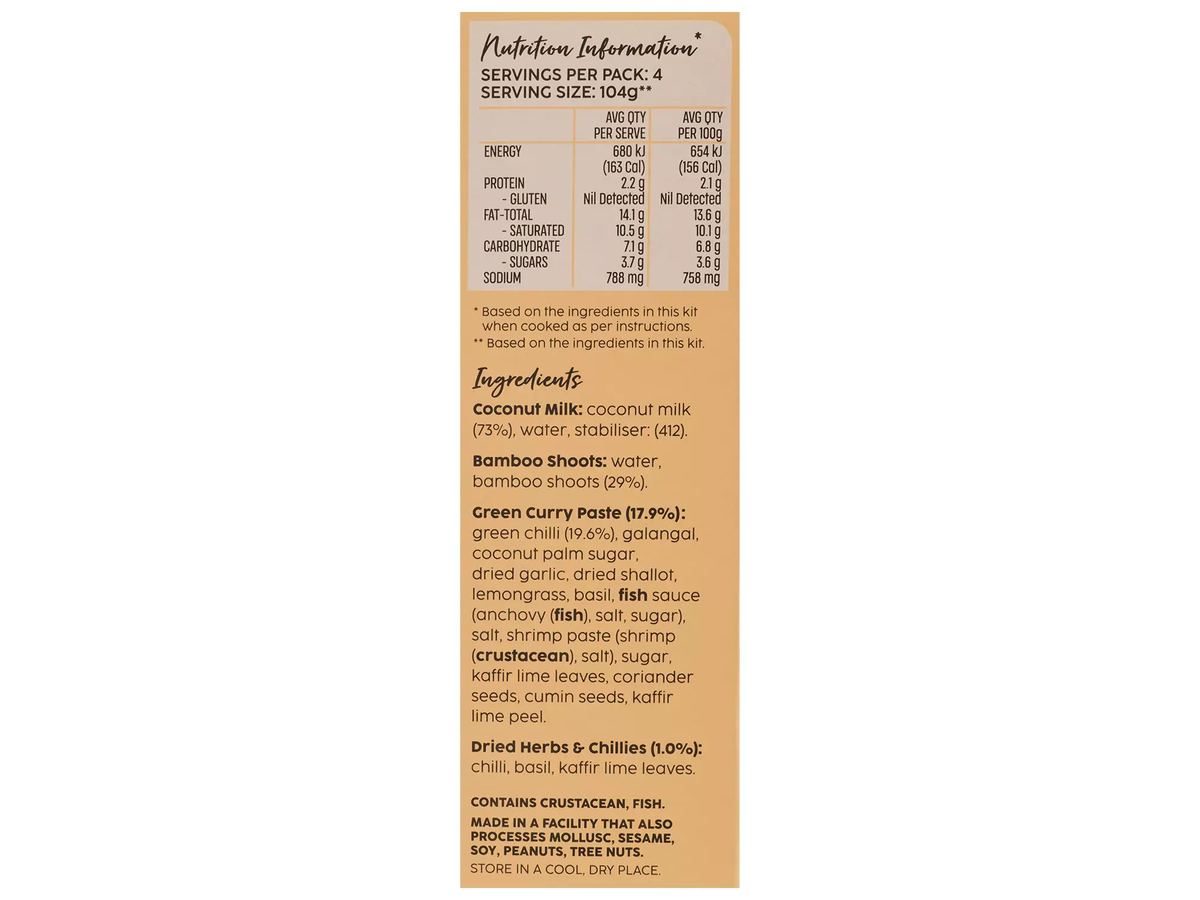 Nutrition Information*
SERVINGS PER PACK: 4
SERVING SIZE: 104g**

| | AVG QTY PER SERVE | AVG QTY PER 100g |
|---|---|---|
| ENERGY | 680 kJ (163 Cal) | 654 kJ (156 Cal) |
| PROTEIN | 2.2 g | 2.1 g |
| - GLUTEN | Nil Detected | Nil Detected |
| FAT-TOTAL | 14.1 g | 13.6 g |
| - SATURATED | 10.5 g | 10.1 g |
| CARBOHYDRATE | 7.1 g | 6.8 g |
| - SUGARS | 3.7 g | 3.6 g |
| SODIUM | 788 mg | 758 mg |

* Based on the ingredients in this kit when cooked as per instructions.
** Based on the ingredients in this kit.

Ingredients
Coconut Milk: coconut milk (73%), water, stabiliser: (412).

Bamboo Shoots: water, bamboo shoots (29%).

Green Curry Paste (17.9%): green chilli (19.6%), galangal, coconut palm sugar, dried garlic, dried shallot, lemongrass, basil, fish sauce (anchovy (fish), salt, sugar), salt, shrimp paste (shrimp (crustacean), salt), sugar, kaffir lime leaves, coriander seeds, cumin seeds, kaffir lime peel.

Dried Herbs & Chillies (1.0%): chilli, basil, kaffir lime leaves.

CONTAINS CRUSTACEAN, FISH.

MADE IN A FACILITY THAT ALSO PROCESSES MOLLUSC, SESAME, SOY, PEANUTS, TREE NUTS.
STORE IN A COOL, DRY PLACE.